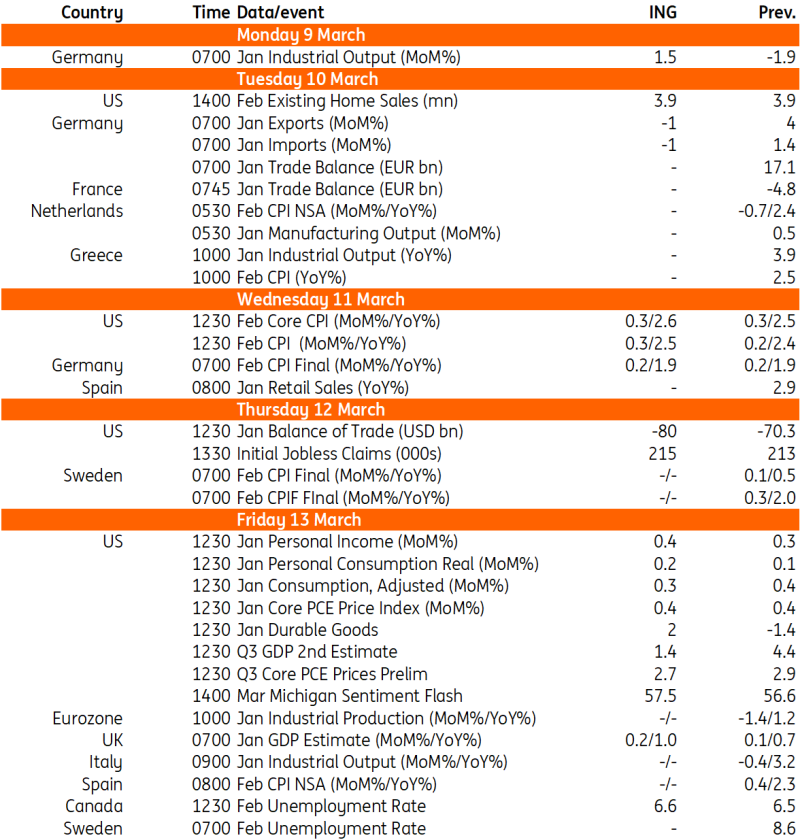 | Country | Time | Data/event | ING | Prev. |
|---|---|---|---|---|
| | | Monday 9 March | | |
| Germany | 0700 | Jan Industrial Output (MoM%) | 1.5 | -1.9 |
| | | Tuesday 10 March | | |
| US | 1400 | Feb Existing Home Sales (mn) | 3.9 | 3.9 |
| Germany | 0700 | Jan Exports (MoM%) | -1 | 4 |
| | 0700 | Jan Imports (MoM%) | -1 | 1.4 |
| | 0700 | Jan Trade Balance (EUR bn) | - | 17.1 |
| France | 0745 | Jan Trade Balance (EUR bn) | - | -4.8 |
| Netherlands | 0530 | Feb CPI NSA (MoM%/YoY%) | - | -0.7/2.4 |
| | 0530 | Jan Manufacturing Output (MoM%) | - | 0.5 |
| Greece | 1000 | Jan Industrial Output (YoY%) | - | 3.9 |
| | 1000 | Feb CPI (YoY%) | - | 2.5 |
| | | Wednesday 11 March | | |
| US | 1230 | Feb Core CPI (MoM%/YoY%) | 0.3/2.6 | 0.3/2.5 |
| | 1230 | Feb CPI (MoM%/YoY%) | 0.3/2.5 | 0.2/2.4 |
| Germany | 0700 | Feb CPI Final (MoM%/YoY%) | 0.2/1.9 | 0.2/1.9 |
| Spain | 0800 | Jan Retail Sales (YoY%) | - | 2.9 |
| | | Thursday 12 March | | |
| US | 1230 | Jan Balance of Trade (USD bn) | -80 | -70.3 |
| | 1330 | Initial Jobless Claims (000s) | 215 | 213 |
| Sweden | 0700 | Feb CPI Final (MoM%/YoY%) | -/- | 0.1/0.5 |
| | 0700 | Feb CPIF FInal (MoM%/YoY%) | -/- | 0.3/2.0 |
| | | Friday 13 March | | |
| US | 1230 | Jan Personal Income (MoM%) | 0.4 | 0.3 |
| | 1230 | Jan Personal Consumption Real (MoM%) | 0.2 | 0.1 |
| | 1230 | Jan Consumption, Adjusted (MoM%) | 0.3 | 0.4 |
| | 1230 | Jan Core PCE Price Index (MoM%) | 0.4 | 0.4 |
| | 1230 | Jan Durable Goods | 2 | -1.4 |
| | 1230 | Q3 GDP 2nd Estimate | 1.4 | 4.4 |
| | 1230 | Q3 Core PCE Prices Prelim | 2.7 | 2.9 |
| | 1400 | Mar Michigan Sentiment Flash | 57.5 | 56.6 |
| Eurozone | 1000 | Jan Industrial Production (MoM%/YoY%) | -/- | -1.4/1.2 |
| UK | 0700 | Jan GDP Estimate (MoM%/YoY%) | 0.2/1.0 | 0.1/0.7 |
| Italy | 0900 | Jan Industrial Output (MoM%/YoY%) | -/- | -0.4/3.2 |
| Spain | 0800 | Feb CPI NSA (MoM%/YoY%) | -/- | 0.4/2.3 |
| Canada | 1230 | Feb Unemployment Rate | 6.6 | 6.5 |
| Sweden | 0700 | Feb Unemployment Rate | - | 8.6 |